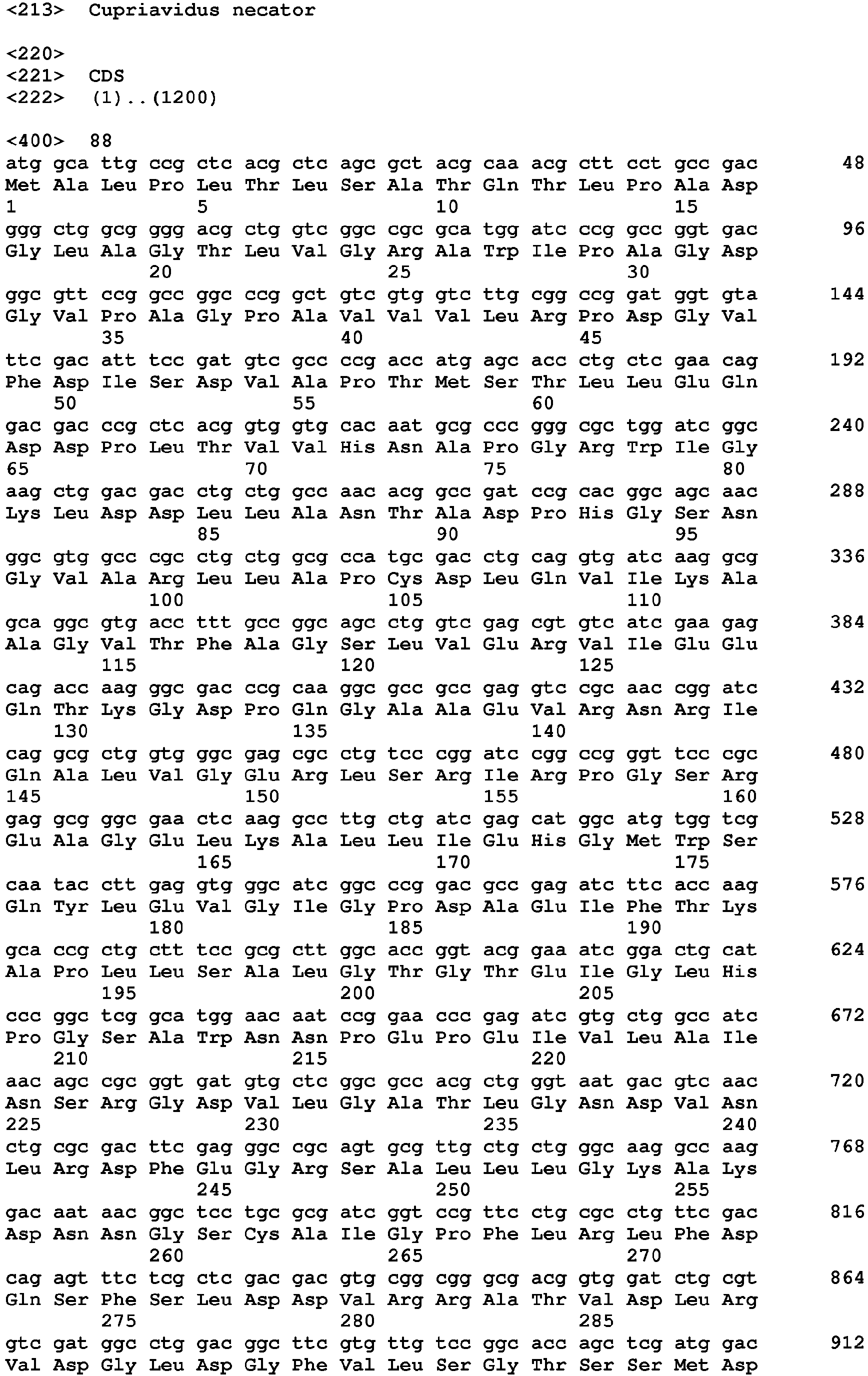 <213>  Cupriavidus necator

<220>
<221>  CDS
<222>  (1)..(1200)

<400>  88
atg gca ttg ccg ctc acg ctc agc gct acg caa acg ctt cct gcc gac    48
Met Ala Leu Pro Leu Thr Leu Ser Ala Thr Gln Thr Leu Pro Ala Asp
1               5                   10                  15
ggg ctg gcg ggg acg ctg gtc ggc cgc gca tgg atc ccg gcc ggt gac    96
Gly Leu Ala Gly Thr Leu Val Gly Arg Ala Trp Ile Pro Ala Gly Asp
            20                  25                  30
ggc gtt ccg gcc ggc ccg gct gtc gtg gtc ttg cgg ccg gat ggt gta    144
Gly Val Pro Ala Gly Pro Ala Val Val Val Leu Arg Pro Asp Gly Val
        35                  40                  45
ttc gac att tcc gat gtc gcc ccg acc atg agc acc ctg ctc gaa cag    192
Phe Asp Ile Ser Asp Val Ala Pro Thr Met Ser Thr Leu Leu Glu Gln
    50                  55                  60
gac gac ccg ctc acg gtg gtg cac aat gcg ccc ggg cgc tgg atc ggc    240
Asp Asp Pro Leu Thr Val Val His Asn Ala Pro Gly Arg Trp Ile Gly
65                  70                  75                  80
aag ctg gac gac ctg ctg gcc aac acg gcc gat ccg cac ggc agc aac    288
Lys Leu Asp Asp Leu Leu Ala Asn Thr Ala Asp Pro His Gly Ser Asn
                85                  90                  95
ggc gtg gcc cgc ctg ctg gcg cca tgc gac ctg cag gtg atc aag gcg    336
Gly Val Ala Arg Leu Leu Ala Pro Cys Asp Leu Gln Val Ile Lys Ala
            100                 105                 110
gca ggc gtg acc ttt gcc ggc agc ctg gtc gag cgt gtc atc gaa gag    384
Ala Gly Val Thr Phe Ala Gly Ser Leu Val Glu Arg Val Ile Glu Glu
        115                 120                 125
cag acc aag ggc gac ccg caa ggc gcc gcc gag gtc cgc aac cgg atc    432
Gln Thr Lys Gly Asp Pro Gln Gly Ala Ala Glu Val Arg Asn Arg Ile
    130                 135                 140
cag gcg ctg gtg ggc gag cgc ctg tcc cgg atc cgg ccg ggt tcc cgc    480
Gln Ala Leu Val Gly Glu Arg Leu Ser Arg Ile Arg Pro Gly Ser Arg
145                 150                 155                 160
gag gcg ggc gaa ctc aag gcc ttg ctg atc gag cat ggc atg tgg tcg    528
Glu Ala Gly Glu Leu Lys Ala Leu Leu Ile Glu His Gly Met Trp Ser
                165                 170                 175
caa tac ctt gag gtg ggc atc ggc ccg gac gcc gag atc ttc acc aag    576
Gln Tyr Leu Glu Val Gly Ile Gly Pro Asp Ala Glu Ile Phe Thr Lys
            180                 185                 190
gca ccg ctg ctt tcc gcg ctt ggc acc ggt acg gaa atc gga ctg cat    624
Ala Pro Leu Leu Ser Ala Leu Gly Thr Gly Thr Glu Ile Gly Leu His
        195                 200                 205
ccc ggc tcg gca tgg aac aat ccg gaa ccc gag atc gtg ctg gcc atc    672
Pro Gly Ser Ala Trp Asn Asn Pro Glu Pro Glu Ile Val Leu Ala Ile
    210                 215                 220
aac agc cgc ggt gat gtg ctc ggc gcc acg ctg ggt aat gac gtc aac    720
Asn Ser Arg Gly Asp Val Leu Gly Ala Thr Leu Gly Asn Asp Val Asn
225                 230                 235                 240
ctg cgc gac ttc gag ggc cgc agt gcg ttg ctg ctg ggc aag gcc aag    768
Leu Arg Asp Phe Glu Gly Arg Ser Ala Leu Leu Leu Gly Lys Ala Lys
                245                 250                 255
gac aat aac ggc tcc tgc gcg atc ggt ccg ttc ctg cgc ctg ttc gac    816
Asp Asn Asn Gly Ser Cys Ala Ile Gly Pro Phe Leu Arg Leu Phe Asp
            260                 265                 270
cag agt ttc tcg ctc gac gac gtg cgg cgg gcg acg gtg gat ctg cgt    864
Gln Ser Phe Ser Leu Asp Asp Val Arg Arg Ala Thr Val Asp Leu Arg
        275                 280                 285
gtc gat ggc ctg gac ggc ttc gtg ttg tcc ggc acc agc tcg atg gac    912
Val Asp Gly Leu Asp Gly Phe Val Leu Ser Gly Thr Ser Ser Met Asp